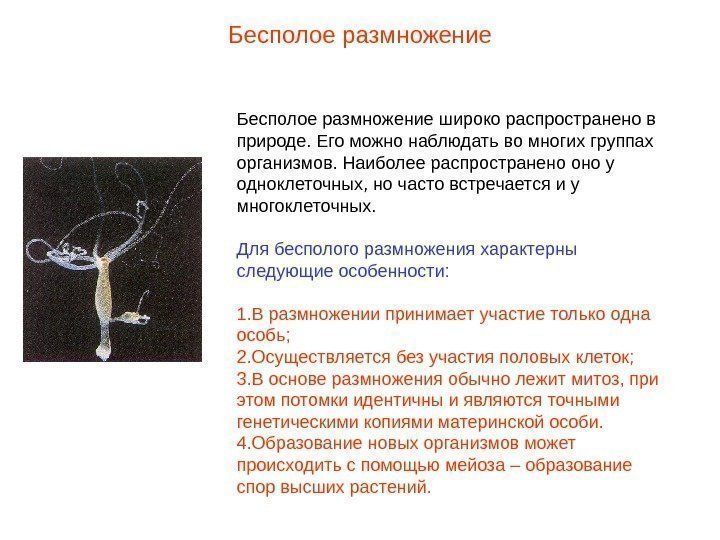 Бесполое размножение

Бесполое размножение широко распространено в природе. Его можно наблюдать во многих группах организмов. Наиболее распространено оно у одноклеточных, но часто встречается и у многоклеточных.

Для бесполого размножения характерны следующие особенности:

1.В размножении принимает участие только одна особь;
2.Осуществляется без участия половых клеток;
3.В основе размножения обычно лежит митоз, при этом потомки идентичны и являются точными генетическими копиями материнской особи.
4.Образование новых организмов может происходить с помощью мейоза – образование спор высших растений.